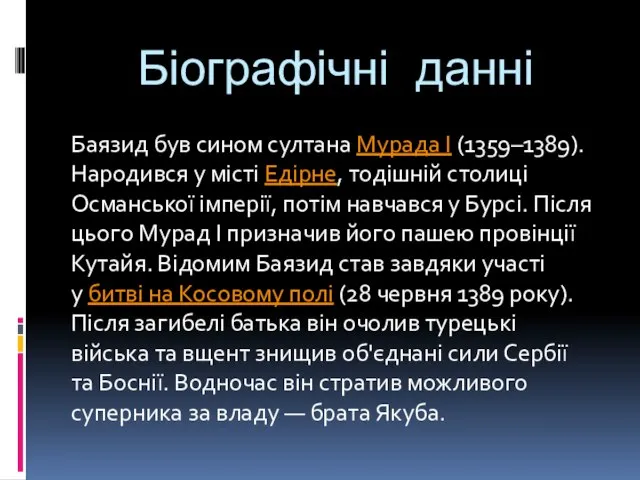 Біографічні данні

Баязид був сином султана Мурада I (1359–1389). Народився у місті Едірне, тодішній столиці Османської імперії, потім навчався у Бурсі. Після цього Мурад I призначив його пашею провінції Кутайя. Відомим Баязид став завдяки участі у битві на Косовому полі (28 червня 1389 року). Після загибелі батька він очолив турецькі війська та вщент знищив об'єднані сили Сербії та Боснії. Водночас він стратив можливого суперника за владу — брата Якуба.